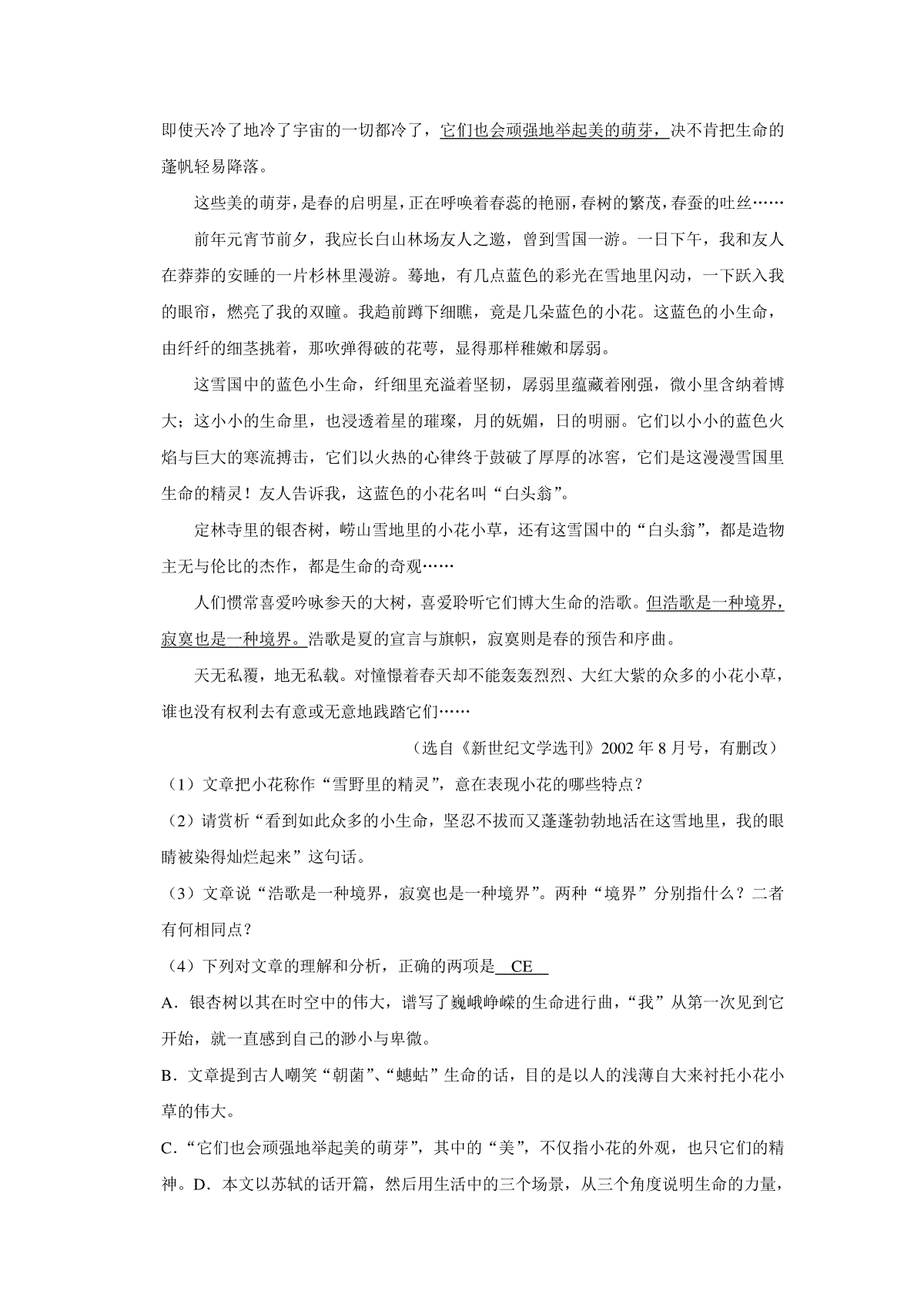 即使天冷了地冷了宇宙的一切都冷了，它们也会顽强地举起美的萌芽，决不肯把生命的蓬帆轻易降落。

这些美的萌芽，是春的启明星，正在呼唤着春蕊的艳丽，春树的繁茂，春蚕的吐丝……

前年元宵节前夕，我应长白山林场友人之邀，曾到雪国一游。一日下午，我和友人在莽莽的安睡的一片杉林里漫游。蓦地，有几点蓝色的彩光在雪地里闪动，一下跃入我的眼帘，燃亮了我的双瞳。我趋前蹲下细瞧，竟是几朵蓝色的小花。这蓝色的小生命，由纤纤的细茎挑着，那吹弹得破的花萼，显得那样稚嫩和孱弱。

这雪国中的蓝色小生命，纤细里充溢着坚韧，孱弱里蕴藏着刚强，微小里含纳着博大；这小小的生命里，也浸透着星的璀璨，月的妩媚，日的明丽。它们以小小的蓝色火焰与巨大的寒流搏击，它们以火热的心律终于鼓破了厚厚的冰窖，它们是这漫漫雪国里生命的精灵！友人告诉我，这蓝色的小花名叫“白头翁”。

定林寺里的银杏树，崂山雪地里的小花小草，还有这雪国中的“白头翁”，都是造物主无与伦比的杰作，都是生命的奇观……

人们惯常喜爱吟咏参天的大树，喜爱聆听它们博大生命的浩歌。但浩歌是一种境界，寂寞也是一种境界。浩歌是夏的宣言与旗帜，寂寞则是春的预告和序曲。

天无私覆，地无私载。对憧憬着春天却不能轰轰烈烈、大红大紫的众多的小花小草，谁也没有权利去有意或无意地践踏它们……

（选自《新世纪文学选刊》2002 年 8 月号，有删改）

（1）文章把小花称作“雪野里的精灵”，意在表现小花的哪些特点？

（2）请赏析“看到如此众多的小生命，坚忍不拔而又蓬蓬勃勃地活在这雪地里，我的眼睛被染得灿烂起来”这句话。

（3）文章说“浩歌是一种境界，寂寞也是一种境界”。两种“境界”分别指什么？二者有何相同点？

（4）下列对文章的理解和分析，正确的两项是 CE

A．银杏树以其在时空中的伟大，谱写了巍峨峥嵘的生命进行曲，“我”从第一次见到它开始，就一直感到自己的渺小与卑微。

B．文章提到古人嘲笑“朝菌”、“蟪蛄”生命的话，目的是以人的浅薄自大来衬托小花小草的伟大。

C．“它们也会顽强地举起美的萌芽”，其中的“美”，不仅指小花的外观，也只它们的精神。D．本文以苏轼的话开篇，然后用生活中的三个场景，从三个角度说明生命的力量，